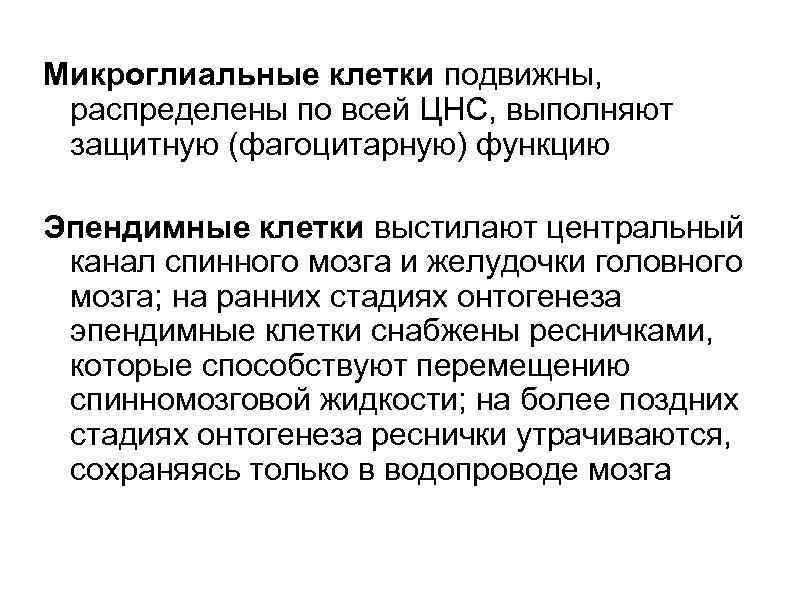 Микроглиальные клетки подвижны, распределены по всей ЦНС, выполняют защитную (фагоцитарную) функцию

Эпендимные клетки выстилают центральный канал спинного мозга и желудочки головного мозга; на ранних стадиях онтогенеза эпендимные клетки снабжены ресничками, которые способствуют перемещению спинномозговой жидкости; на более поздних стадиях онтогенеза реснички утрачиваются, сохраняясь только в водопроводе мозга